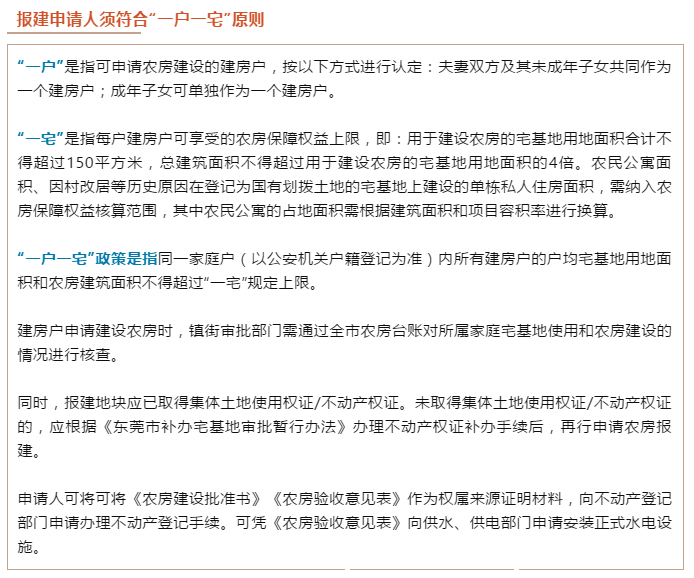 报建申请人须符合“一户一宅”原则

“一户”是指可申请农房建设的建房户，按以下方式进行认定：夫妻双方及其未成年子女共同作为一个建房户；成年子女可单独作为一个建房户。

“一宅”是指每户建房户可享受的农房保障权益上限，即：用于建设农房的宅基地用地面积合计不得超过150平方米，总建筑面积不得超过用于建设农房的宅基地用地面积的4倍。农民公寓面积、因村改居等历史原因在登记为国有划拨土地的宅基地上建设的单栋私人住房面积，需纳入农房保障权益核算范围，其中农民公寓的占地面积需根据建筑面积和项目容积率进行换算。

“一户一宅”政策是指同一家庭户（以公安机关户籍登记为准）内所有建房户的户均宅基地用地面积和农房建筑面积不得超过“一宅”规定上限。

建房户申请建设农房时，镇街审批部门需通过全市农房台账对所属家庭宅基地使用和农房建设的情况进行核查。

同时，报建地块应已取得集体土地使用权证/不动产权证。未取得集体土地使用权证/不动产权证的，应根据《东莞市补办宅基地审批暂行办法》办理不动产权证补办手续后，再行申请农房报建。

申请人可将可将《农房建设批准书》《农房验收意见表》作为权属来源证明材料，向不动产登记部门申请办理不动产登记手续。可凭《农房验收意见表》向供水、供电部门申请安装正式水电设施。